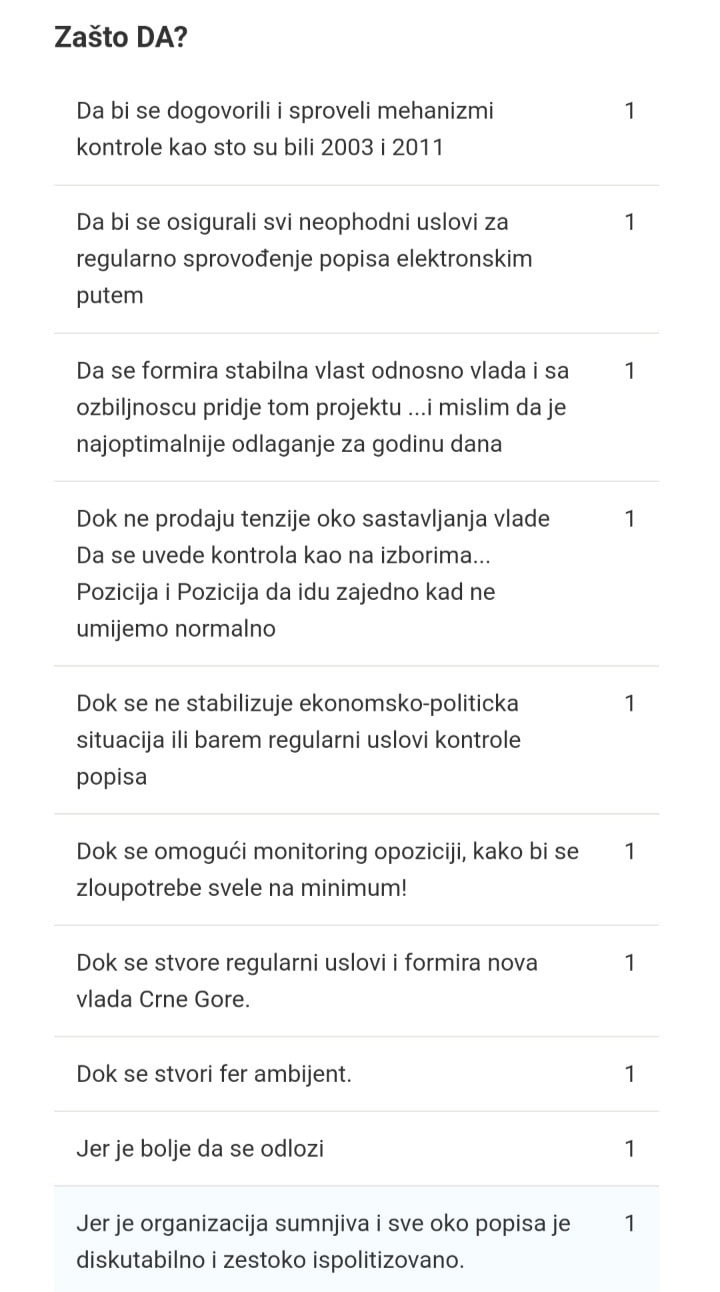 Zašto DA?

| | |
|---|---|
| Da bi se dogovorili i sproveli mehanizmi kontrole kao sto su bili 2003 i 2011 | 1 |
| Da bi se osigurali svi neophodni uslovi za regularno sprovođenje popisa elektronskim putem | 1 |
| Da se formira stabilna vlast odnosno vlada i sa ozbiljnoscu pridje tom projektu ...i mislim da je najoptimalnije odlaganje za godinu dana | 1 |
| Dok ne prodaju tenzije oko sastavljanja vlade Da se uvede kontrola kao na izborima... Pozicija i Pozicija da idu zajedno kad ne umijemo normalno | 1 |
| Dok se ne stabilizuje ekonomsko-politicka situacija ili barem regularni uslovi kontrole popisa | 1 |
| Dok se omogući monitoring opoziciji, kako bi se zloupotrebe svele na minimum! | 1 |
| Dok se stvore regularni uslovi i formira nova vlada Crne Gore. | 1 |
| Dok se stvori fer ambijent. | 1 |
| Jer je bolje da se odlozi | 1 |
| Jer je organizacija sumnjiva i sve oko popisa je diskutabilno i zestoko ispolitizovano. | 1 |